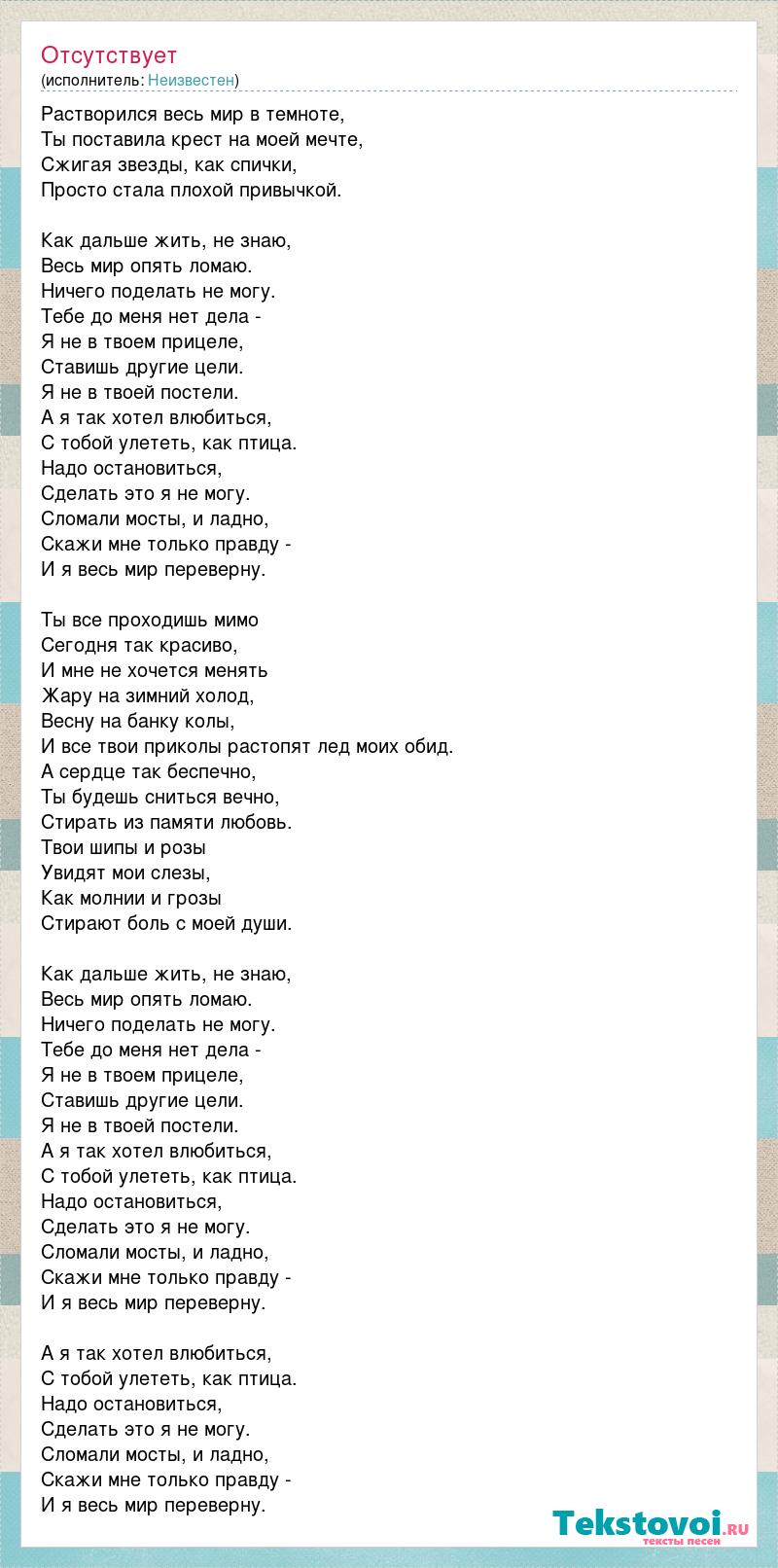 Отсутствует
(исполнитель: Неизвестен)

Растворился весь мир в темноте,
Ты поставила крест на моей мечте,
Сжигая звезды, как спички,
Просто стала плохой привычкой.

Как дальше жить, не знаю,
Весь мир опять ломаю.
Ничего поделать не могу.
Тебе до меня нет дела -
Я не в твоем прицеле,
Ставишь другие цели.
Я не в твоей постели.
А я так хотел влюбиться,
С тобой улететь, как птица.
Надо остановиться,
Сделать это я не могу.
Сломали мосты, и ладно,
Скажи мне только правду -
И я весь мир переверну.

Ты все проходишь мимо
Сегодня так красиво,
И мне не хочется менять
Жару на зимний холод,
Весну на банку колы,
И все твои приколы растопят лед моих обид.
А сердце так беспечно,
Ты будешь сниться вечно,
Стирать из памяти любовь.
Твои шипы и розы
Увидят мои слезы,
Как молнии и грозы
Стирают боль с моей души.

Как дальше жить, не знаю,
Весь мир опять ломаю.
Ничего поделать не могу.
Тебе до меня нет дела -
Я не в твоем прицеле,
Ставишь другие цели.
Я не в твоей постели.
А я так хотел влюбиться,
С тобой улететь, как птица.
Надо остановиться,
Сделать это я не могу.
Сломали мосты, и ладно,
Скажи мне только правду -
И я весь мир переверну.

А я так хотел влюбиться,
С тобой улететь, как птица.
Надо остановиться,
Сделать это я не могу.
Сломали мосты, и ладно,
Скажи мне только правду -
И я весь мир переверну.

Tekstovoi.RU
тексты песен